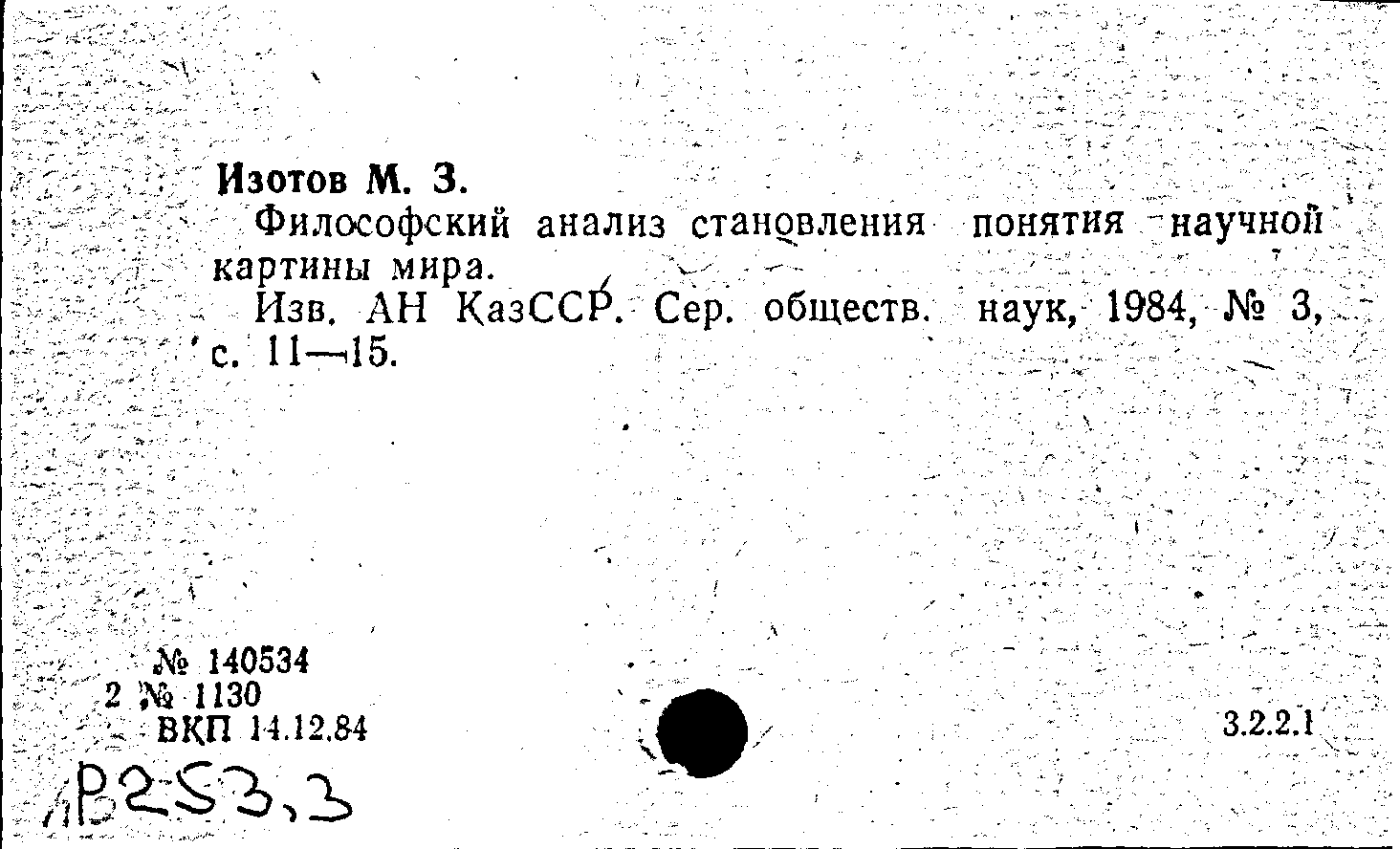 Изотов М. З.

Философский анализ становления понятия научной картины мира.

Изв. АН КазССР. Сер. обществ. наук, 1984, № 3, с. 11—15.

№ 140534
2 № 1130
ВКП 14.12.84

3.2.2.1

Р253,3